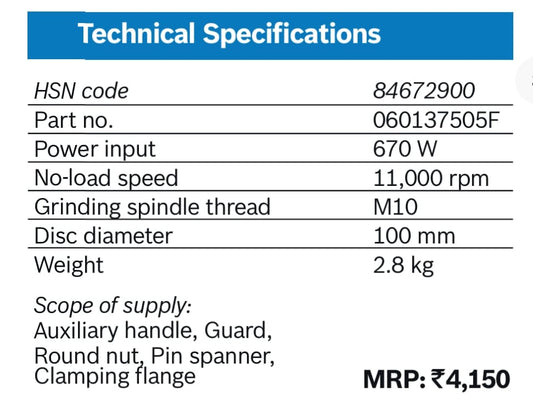 Technical Specifications

| HSN code | 84672900 |
|---|---|
| Part no. | 060137505F |
| Power input | 670 W |
| No-load speed | 11,000 rpm |
| Grinding spindle thread | M10 |
| Disc diameter | 100 mm |
| Weight | 2.8 kg |

Scope of supply:
Auxiliary handle, Guard, Round nut, Pin spanner, Clamping flange

MRP: ₹4,150